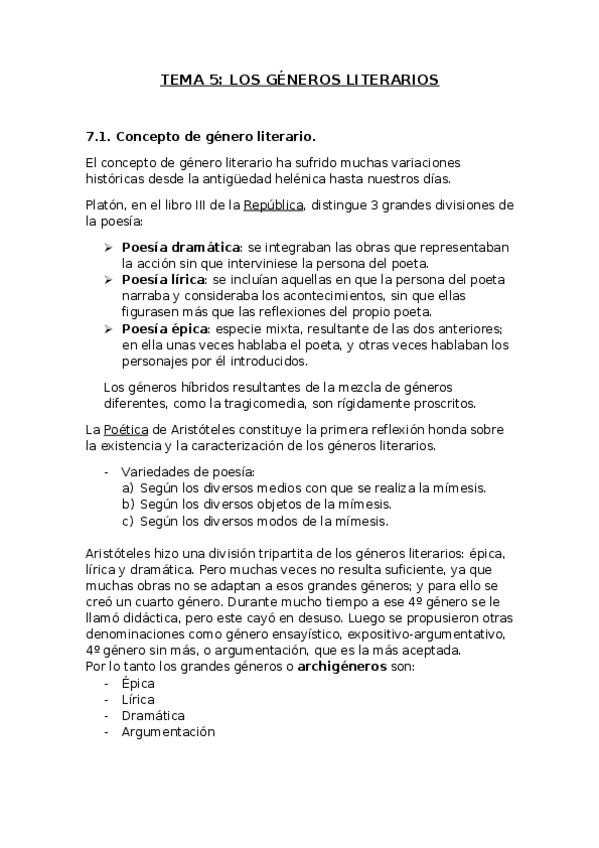 TEMA 5: LOS GÉNEROS LITERARIOS

7.1. Concepto de género literario.

El concepto de género literario ha sufrido muchas variaciones históricas desde la antigüedad helénica hasta nuestros días.

Platón, en el libro III de la República, distingue 3 grandes divisiones de la poesía:

➢ Poesía dramática: se integraban las obras que representaban la acción sin que interviniese la persona del poeta.
➢ Poesía lírica: se incluían aquellas en que la persona del poeta narraba y consideraba los acontecimientos, sin que ellas figurasen más que las reflexiones del propio poeta.
➢ Poesía épica: especie mixta, resultante de las dos anteriores; en ella unas veces hablaba el poeta, y otras veces hablaban los personajes por él introducidos.

Los géneros híbridos resultantes de la mezcla de géneros diferentes, como la tragicomedia, son rígidamente proscritos.

La Poética de Aristóteles constituye la primera reflexión honda sobre la existencia y la caracterización de los géneros literarios.

- Variedades de poesía:
a) Según los diversos medios con que se realiza la mímesis.
b) Según los diversos objetos de la mímesis.
c) Según los diversos modos de la mímesis.

Aristóteles hizo una división tripartita de los géneros literarios: épica, lírica y dramática. Pero muchas veces no resulta suficiente, ya que muchas obras no se adaptan a esos grandes géneros; y para ello se creó un cuarto género. Durante mucho tiempo a ese 4º género se le llamó didáctica, pero este cayó en desuso. Luego se propusieron otras denominaciones como género ensayístico, expositivo-argumentativo, 4º género sin más, o argumentación, que es la más aceptada.
Por lo tanto los grandes géneros o archigéneros son:
- Épica
- Lírica
- Dramática
- Argumentación